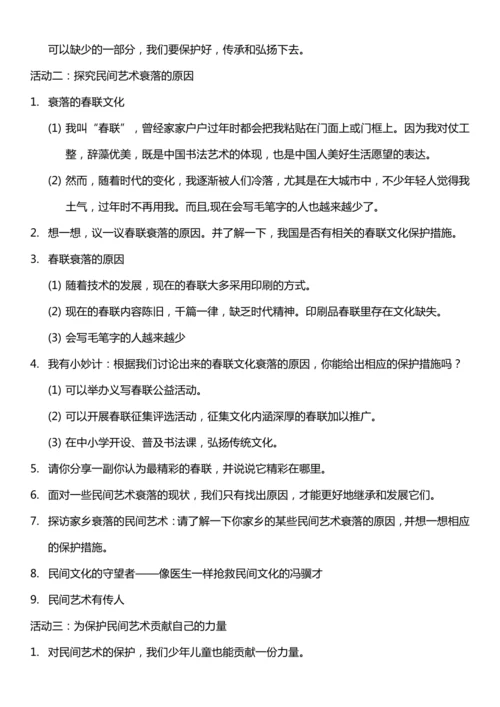 可以缺少的一部分，我们要保护好，传承和弘扬下去。

活动二：探究民间艺术衰落的原因

1. 衰落的春联文化

(1) 我叫“春联”，曾经家家户户过年时都会把我粘贴在门面上或门框上。因为我对仗工整，辞藻优美，既是中国书法艺术的体现，也是中国人美好生活愿望的表达。

(2) 然而，随着时代的变化，我逐渐被人们冷落，尤其是在大城市中，不少年轻人觉得我土气，过年时不再用我。而且,现在会写毛笔字的人也越来越少了。

2. 想一想，议一议春联衰落的原因。并了解一下，我国是否有相关的春联文化保护措施。

3. 春联衰落的原因

(1) 随着技术的发展，现在的春联大多采用印刷的方式。

(2) 现在的春联内容陈旧，千篇一律，缺乏时代精神。印刷品春联里存在文化缺失。

(3) 会写毛笔字的人越来越少

4. 我有小妙计：根据我们讨论出来的春联文化衰落的原因，你能给出相应的保护措施吗？

(1) 可以举办义写春联公益活动。

(2) 可以开展春联征集评选活动，征集文化内涵深厚的春联加以推广。

(3) 在中小学开设、普及书法课，弘扬传统文化。

5. 请你分享一副你认为最精彩的春联，并说说它精彩在哪里。

6. 面对一些民间艺术衰落的现状，我们只有找出原因，才能更好地继承和发展它们。

7. 探访家乡衰落的民间艺术：请了解一下你家乡的某些民间艺术衰落的原因，并想一想相应的保护措施。

8. 民间文化的守望者——像医生一样抢救民间文化的冯骥才

9. 民间艺术有传人

活动三：为保护民间艺术贡献自己的力量

1. 对民间艺术的保护，我们少年儿童也能贡献一份力量。